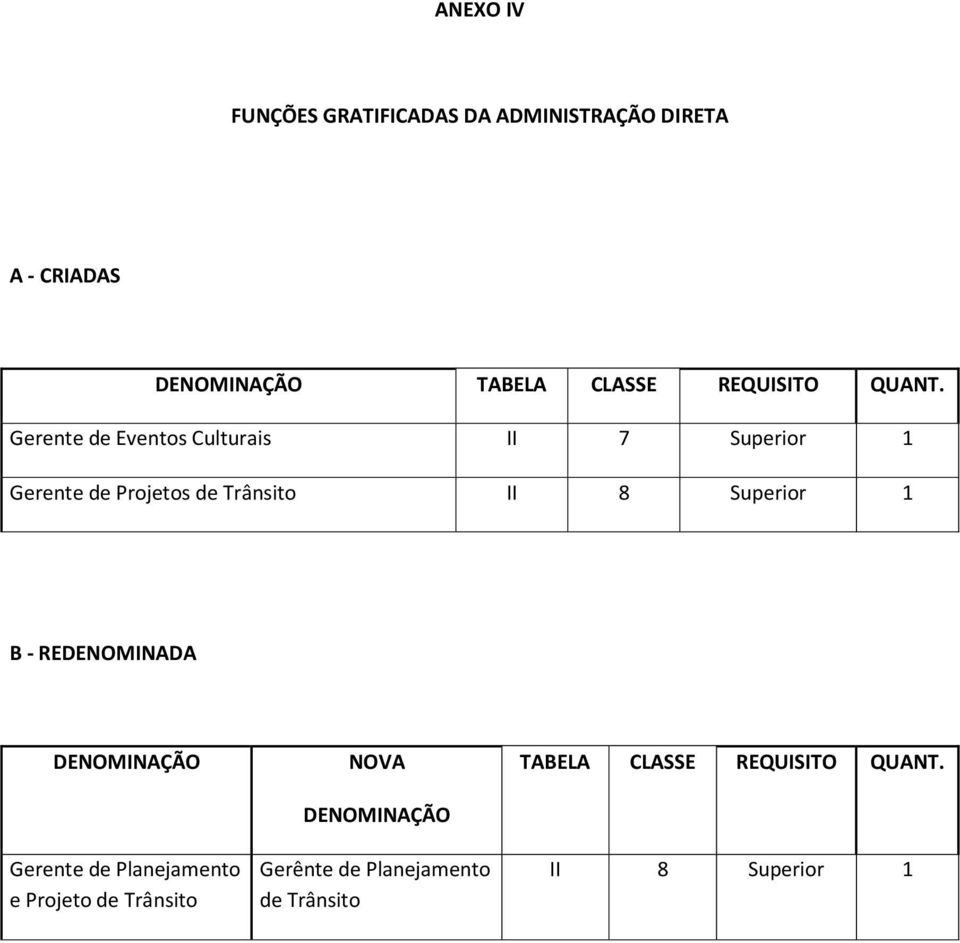 ANEXO IV

FUNÇÕES GRATIFICADAS DA ADMINISTRAÇÃO DIRETA

A - CRIADAS

| DENOMINAÇÃO | TABELA | CLASSE | REQUISITO | QUANT. |
|---|---|---|---|---|
| Gerente de Eventos Culturais | II | 7 | Superior | 1 |
| Gerente de Projetos de Trânsito | II | 8 | Superior | 1 |

B - REDENOMINADA

| DENOMINAÇÃO | NOVA DENOMINAÇÃO | TABELA | CLASSE | REQUISITO | QUANT. |
|---|---|---|---|---|---|
| Gerente de Planejamento e Projeto de Trânsito | Gerênte de Planejamento de Trânsito | II | 8 | Superior | 1 |